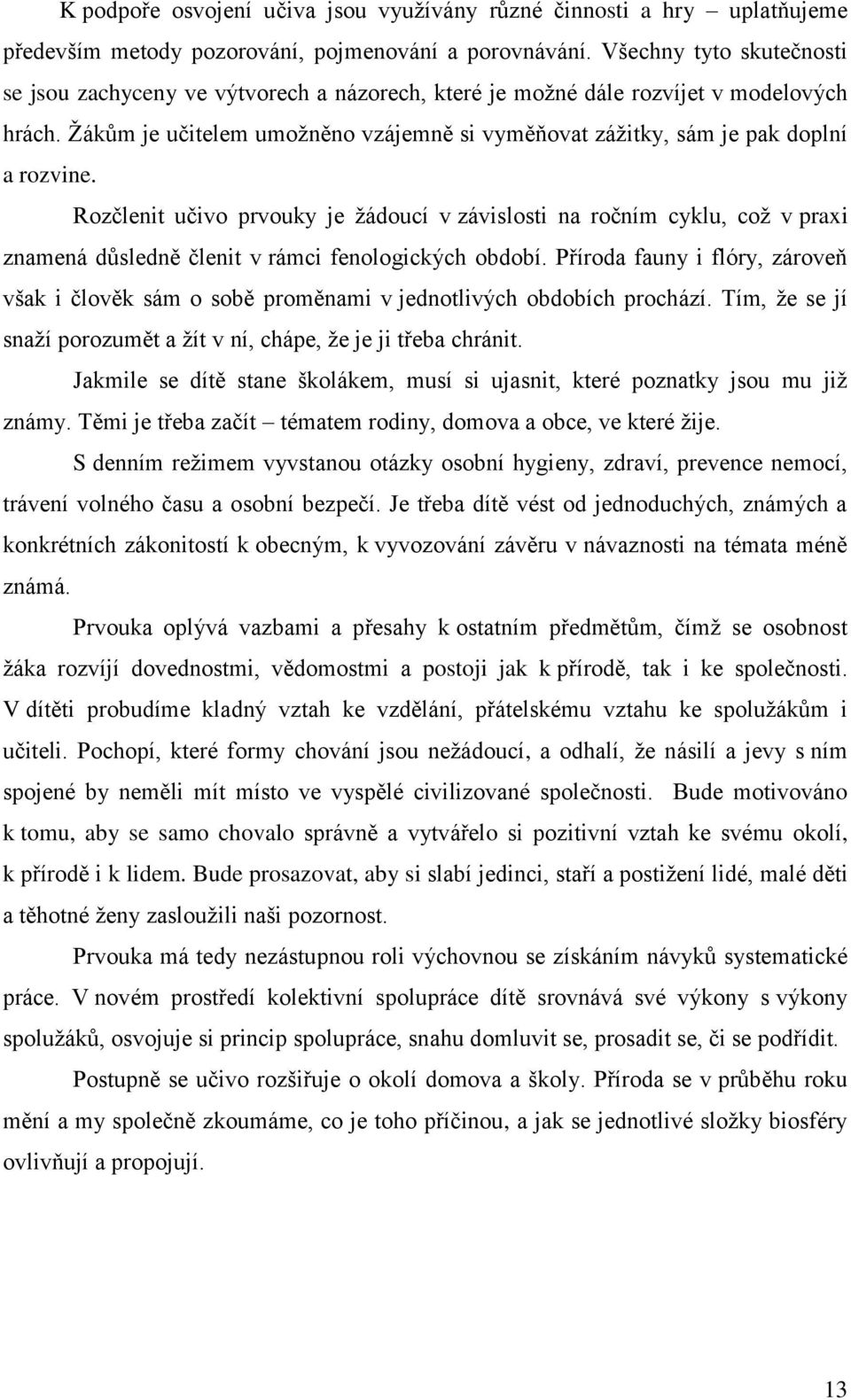 K podpoře osvojení učiva jsou využívány různé činnosti a hry – uplatňujeme především metody pozorování, pojmenování a porovnávání. Všechny tyto skutečnosti se jsou zachyceny ve výtvorech a názorech, které je možné dále rozvíjet v modelových hrách. Žákům je učitelem umožněno vzájemně si vyměňovat zážitky, sám je pak doplní a rozvine.

Rozčlenit učivo prvouky je žádoucí v závislosti na ročním cyklu, což v praxi znamená důsledně členit v rámci fenologických období. Příroda fauny i flóry, zároveň však i člověk sám o sobě proměnami v jednotlivých obdobích prochází. Tím, že se jí snaží porozumět a žít v ní, chápe, že je ji třeba chránit.

Jakmile se dítě stane školákem, musí si ujasnit, které poznatky jsou mu již známy. Těmi je třeba začít – tématem rodiny, domova a obce, ve které žije.

S denním režimem vyvstanou otázky osobní hygieny, zdraví, prevence nemocí, trávení volného času a osobní bezpečí. Je třeba dítě vést od jednoduchých, známých a konkrétních zákonitostí k obecným, k vyvozování závěru v návaznosti na témata méně známá.

Prvouka oplývá vazbami a přesahy k ostatním předmětům, čímž se osobnost žáka rozvíjí dovednostmi, vědomostmi a postoji jak k přírodě, tak i ke společnosti. V dítěti probudíme kladný vztah ke vzdělání, přátelskému vztahu ke spolužákům i učiteli. Pochopí, které formy chování jsou nežádoucí, a odhalí, že násilí a jevy s ním spojené by neměli mít místo ve vyspělé civilizované společnosti. Bude motivováno k tomu, aby se samo chovalo správně a vytvářelo si pozitivní vztah ke svému okolí, k přírodě i k lidem. Bude prosazovat, aby si slabí jedinci, staří a postižení lidé, malé děti a těhotné ženy zasloužili naši pozornost.

Prvouka má tedy nezástupnou roli výchovnou se získáním návyků systematické práce. V novém prostředí kolektivní spolupráce dítě srovnává své výkony s výkony spolužáků, osvojuje si princip spolupráce, snahu domluvit se, prosadit se, či se podřídit.

Postupně se učivo rozšiřuje o okolí domova a školy. Příroda se v průběhu roku mění a my společně zkoumáme, co je toho příčinou, a jak se jednotlivé složky biosféry ovlivňují a propojují.

13